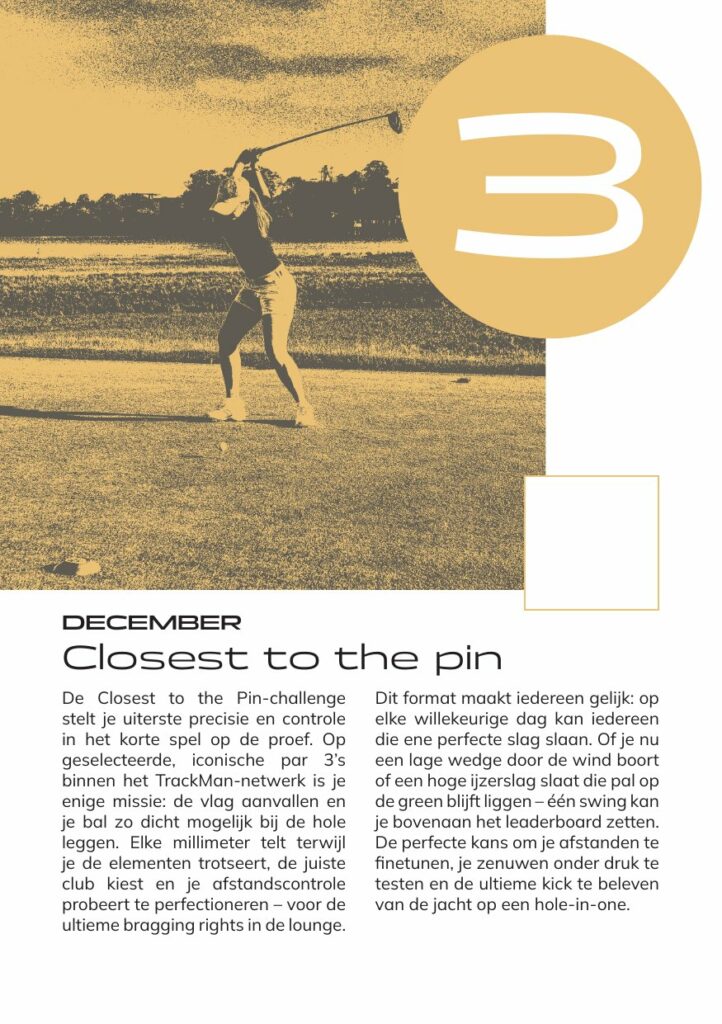 3

DECEMBER

Closest to the pin

De Closest to the Pin-challenge stelt je uiterste precisie en controle in het korte spel op de proef. Op geselecteerde, iconische par 3's binnen het TrackMan-netwerk is je enige missie: de vlag aanvallen en je bal zo dicht mogelijk bij de hole leggen. Elke millimeter telt terwijl je de elementen trotseert, de juiste club kiest en je afstandscontrole probeert te perfectioneren – voor de ultieme bragging rights in de lounge.

Dit format maakt iedereen gelijk: op elke willekeurige dag kan iedereen die ene perfecte slag slaan. Of je nu een lage wedge door de wind boort of een hoge ijzerslag slaat die pal op de green blijft liggen – één swing kan je bovenaan het leaderboard zetten. De perfecte kans om je afstanden te finetunen, je zenuwen onder druk te testen en de ultieme kick te beleven van de jacht op een hole-in-one.